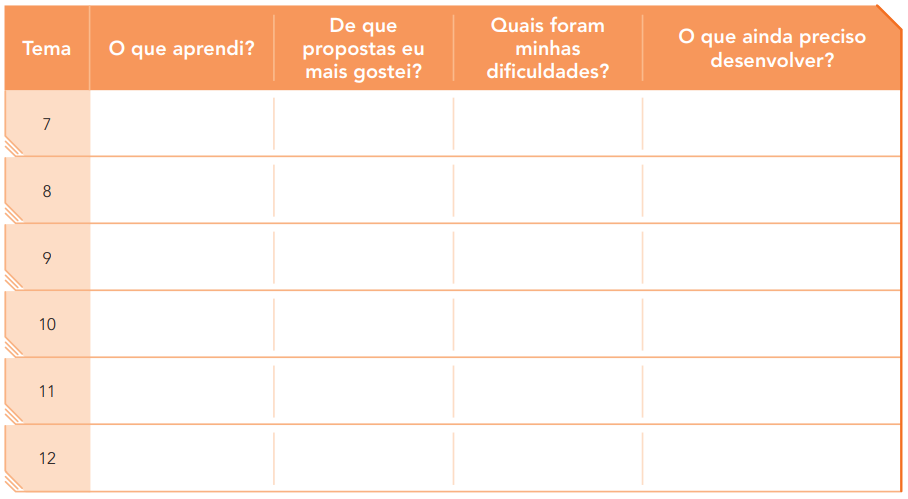 | Tema | O que aprendi? | De que propostas eu mais gostei? | Quais foram minhas dificuldades? | O que ainda preciso desenvolver? |
|---|---|---|---|---|
| 7 | | | | |
| 8 | | | | |
| 9 | | | | |
| 10 | | | | |
| 11 | | | | |
| 12 | | | | |